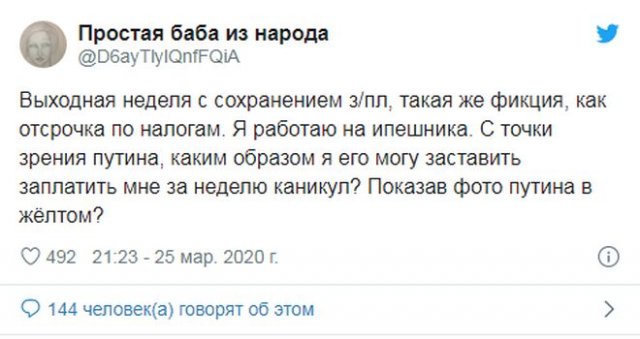 Простая баба из народа
@D6ayTlyIQnfFQiA

Выходная неделя с сохранением з/пл, такая же фикция, как отсрочка по налогам. Я работаю на ипешника. С точки зрения путина, каким образом я его могу заставить заплатить мне за неделю каникул? Показав фото путина в жёлтом?

492 21:23 - 25 мар. 2020 г.

144 человек(а) говорят об этом